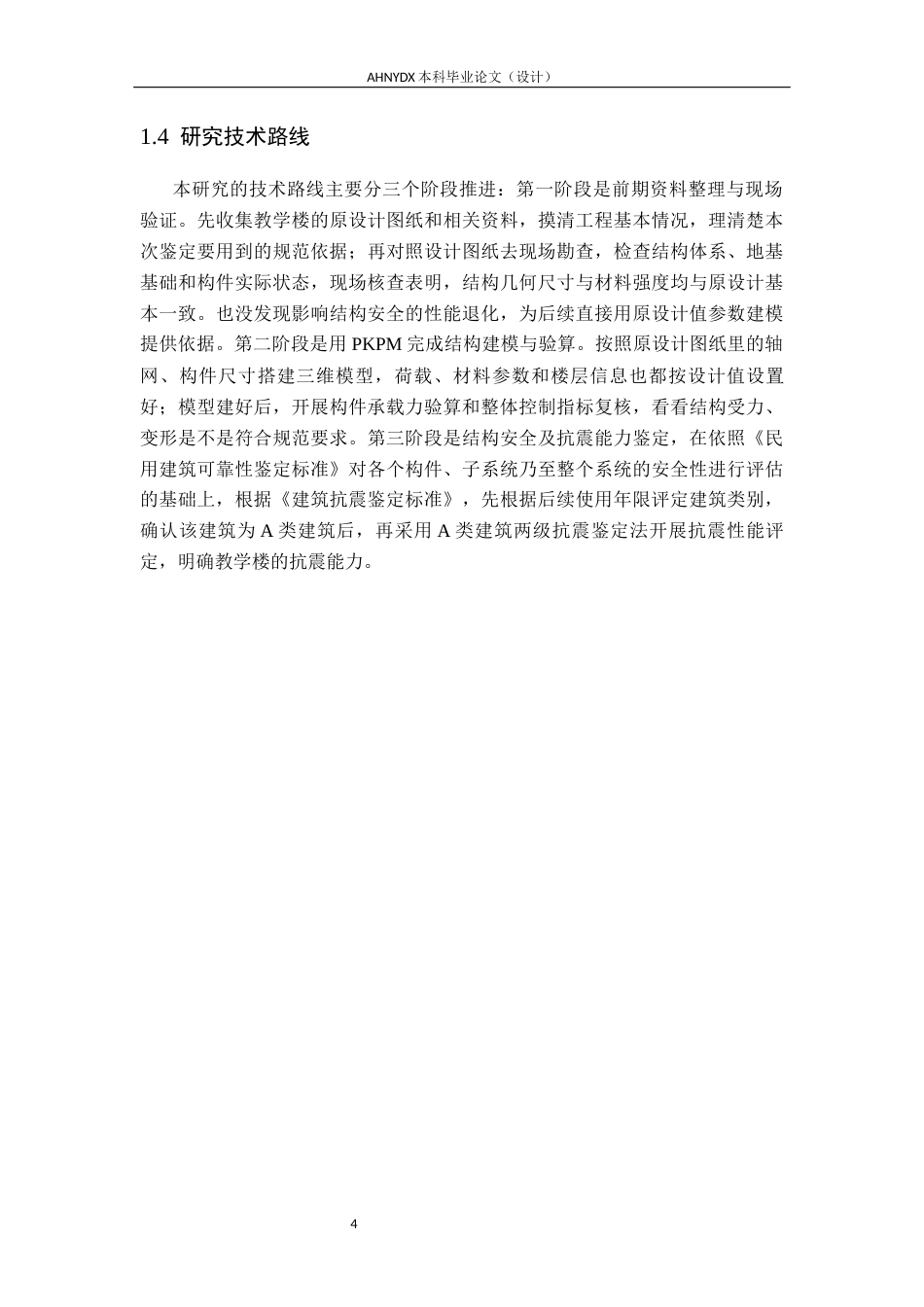 AHNYDX 本科毕业论文（设计）

1.4 研究技术路线

本研究的技术路线主要分三个阶段推进：第一阶段是前期资料整理与现场验证。先收集教学楼的原设计图纸和相关资料，摸清工程基本情况，理清楚本次鉴定要用到的规范依据；再对照设计图纸去现场勘查，检查结构体系、地基基础和构件实际状态，现场核查表明，结构几何尺寸与材料强度均与原设计基本一致。也没发现影响结构安全的性能退化，为后续直接用原设计值参数建模提供依据。第二阶段是用 PKPM 完成结构建模与验算。按照原设计图纸里的轴网、构件尺寸搭建三维模型，荷载、材料参数和楼层信息也都按设计值设置好；模型建好后，开展构件承载力验算和整体控制指标复核，看看结构受力、变形是不是符合规范要求。第三阶段是结构安全及抗震能力鉴定，在依照《民用建筑可靠性鉴定标准》对各个构件、子系统乃至整个系统的安全性进行评估的基础上，根据《建筑抗震鉴定标准》，先根据后续使用年限评定建筑类别，确认该建筑为 A 类建筑后，再采用 A 类建筑两级抗震鉴定法开展抗震性能评定，明确教学楼的抗震能力。

4